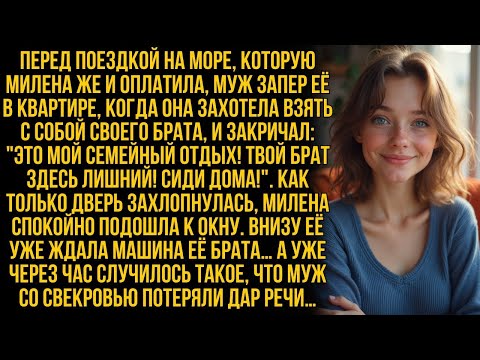 ПЕРЕД ПОЕЗДКОЙ НА МОРЕ, КОТОРУЮ МИЛЕНА ЖЕ И ОПЛАТИЛА, МУЖ ЗАПЕР ЕЁ В КВАРТИРЕ, КОГДА ОНА ЗАХОТЕЛА ВЗЯТЬ С СОБОЙ СВОЕГО БРАТА, И ЗАКРИЧАЛ: "ЭТО МОЙ СЕМЕЙНЫЙ ОТДЫХ! ТВОЙ БРАТ ЗДЕСЬ ЛИШНИЙ! СИДИ ДОМА!". КАК ТОЛЬКО ДВЕРЬ ЗАХЛОПНУЛАСЬ, МИЛЕНА СПОКОЙНО ПОДОШЛА К ОКНУ. ВНИЗУ ЕЁ УЖЕ ЖДАЛА МАШИНА ЕЁ БРАТА... А УЖЕ ЧЕРЕЗ ЧАС СЛУЧИЛОСЬ ТАКОЕ, ЧТО МУЖ СО СВЕКРОВЬЮ ПОТЕРЯЛИ ДАР РЕЧИ...